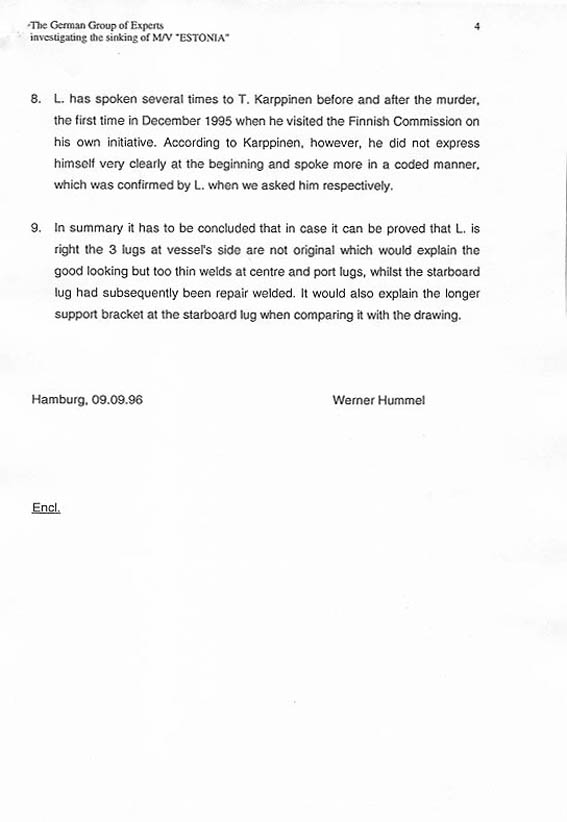 The German Group of Experts
investigating the sinking of M/V "ESTONIA"

4

8. L. has spoken several times to T. Karppinen before and after the murder, the first time in December 1995 when he visited the Finnish Commission on his own initiative. According to Karppinen, however, he did not express himself very clearly at the beginning and spoke more in a coded manner, which was confirmed by L. when we asked him respectively.

9. In summary it has to be concluded that in case it can be proved that L. is right the 3 lugs at vessel's side are not original which would explain the good looking but too thin welds at centre and port lugs, whilst the starboard lug had subsequently been repair welded. It would also explain the longer support bracket at the starboard lug when comparing it with the drawing.

Hamburg, 09.09.96

Werner Hummel

Encl.